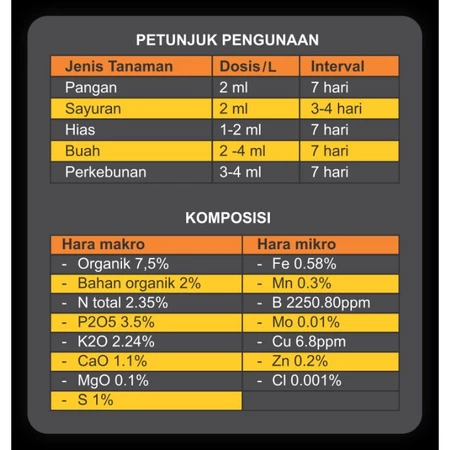 PETUNJUK PENGUNAAN

| Jenis Tanaman | Dosis/L | Interval |
|---|---|---|
| Pangan | 2 ml | 7 hari |
| Sayuran | 2 ml | 3-4 hari |
| Hias | 1-2 ml | 7 hari |
| Buah | 2 -4 ml | 7 hari |
| Perkebunan | 3-4 ml | 7 hari |

KOMPOSISI

| Hara makro | Hara mikro |
|---|---|
| - Organik 7,5% | - Fe 0.58% |
| - Bahan organik 2% | - Mn 0.3% |
| - N total 2.35% | - B 2250.80ppm |
| - P2O5 3.5% | - Mo 0.01% |
| - K2O 2.24% | - Cu 6.8ppm |
| - CaO 1.1% | - Zn 0.2% |
| - MgO 0.1% | - Cl 0.001% |
| - S 1% | |